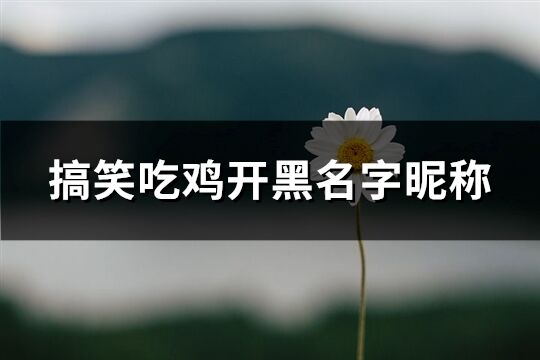 搞笑吃鸡开黑名字昵称